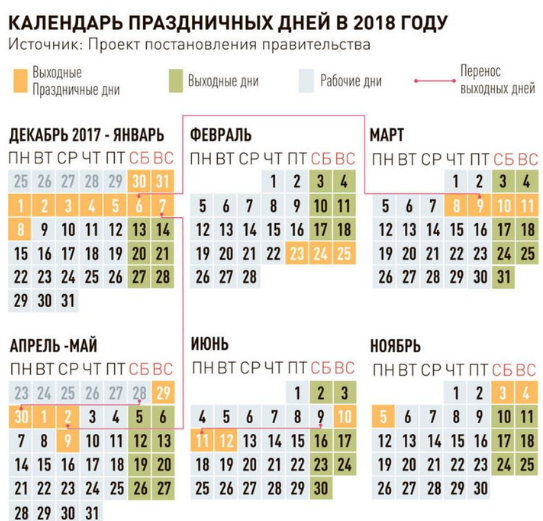 КАЛЕНДАРЬ ПРАЗДНИЧНЫХ ДНЕЙ В 2018 ГОДУ
Источник: Проект постановления правительства

Выходные Праздничные дни
Выходные дни
Рабочие дни
Перенос выходных дней

ДЕКАБРЬ 2017 - ЯНВАРЬ

| ПН | ВТ | СР | ЧТ | ПТ | СБ | ВС |
|---|---|---|---|---|---|---|
| 25 | 26 | 27 | 28 | 29 | 30 | 31 |
| 1 | 2 | 3 | 4 | 5 | 6 | 7 |
| 8 | 9 | 10 | 11 | 12 | 13 | 14 |
| 15 | 16 | 17 | 18 | 19 | 20 | 21 |
| 22 | 23 | 24 | 25 | 26 | 27 | 28 |
| 29 | 30 | 31 | | | | |

ФЕВРАЛЬ

| ПН | ВТ | СР | ЧТ | ПТ | СБ | ВС |
|---|---|---|---|---|---|---|
| | | | 1 | 2 | 3 | 4 |
| 5 | 6 | 7 | 8 | 9 | 10 | 11 |
| 12 | 13 | 14 | 15 | 16 | 17 | 18 |
| 19 | 20 | 21 | 22 | 23 | 24 | 25 |
| 26 | 27 | 28 | | | | |

МАРТ

| ПН | ВТ | СР | ЧТ | ПТ | СБ | ВС |
|---|---|---|---|---|---|---|
| | | | 1 | 2 | 3 | 4 |
| 5 | 6 | 7 | 8 | 9 | 10 | 11 |
| 12 | 13 | 14 | 15 | 16 | 17 | 18 |
| 19 | 20 | 21 | 22 | 23 | 24 | 25 |
| 26 | 27 | 28 | 29 | 30 | 31 | |

АПРЕЛЬ -МАЙ

| ПН | ВТ | СР | ЧТ | ПТ | СБ | ВС |
|---|---|---|---|---|---|---|
| 23 | 24 | 25 | 26 | 27 | 28 | 29 |
| 30 | 1 | 2 | 3 | 4 | 5 | 6 |
| 7 | 8 | 9 | 10 | 11 | 12 | 13 |
| 14 | 15 | 16 | 17 | 18 | 19 | 20 |
| 21 | 22 | 23 | 24 | 25 | 26 | 27 |
| 28 | 29 | 30 | 31 | | | |

ИЮНЬ

| ПН | ВТ | СР | ЧТ | ПТ | СБ | ВС |
|---|---|---|---|---|---|---|
| | | | | 1 | 2 | 3 |
| 4 | 5 | 6 | 7 | 8 | 9 | 10 |
| 11 | 12 | 13 | 14 | 15 | 16 | 17 |
| 18 | 19 | 20 | 21 | 22 | 23 | 24 |
| 25 | 26 | 27 | 28 | 29 | 30 | |

НОЯБРЬ

| ПН | ВТ | СР | ЧТ | ПТ | СБ | ВС |
|---|---|---|---|---|---|---|
| | | | 1 | 2 | 3 | 4 |
| 5 | 6 | 7 | 8 | 9 | 10 | 11 |
| 12 | 13 | 14 | 15 | 16 | 17 | 18 |
| 19 | 20 | 21 | 22 | 23 | 24 | 25 |
| 26 | 27 | 28 | 29 | 30 | | |